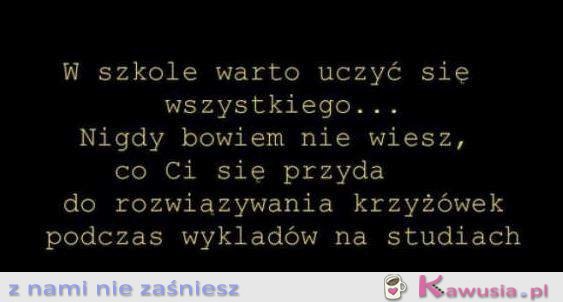 W szkole warto uczyć się wszystkiego...
Nigdy bowiem nie wiesz, co Ci się przyda do rozwiązywania krzyżówek podczas wykladów na studiach

z nami nie zaśniesz

Kawusia.pl